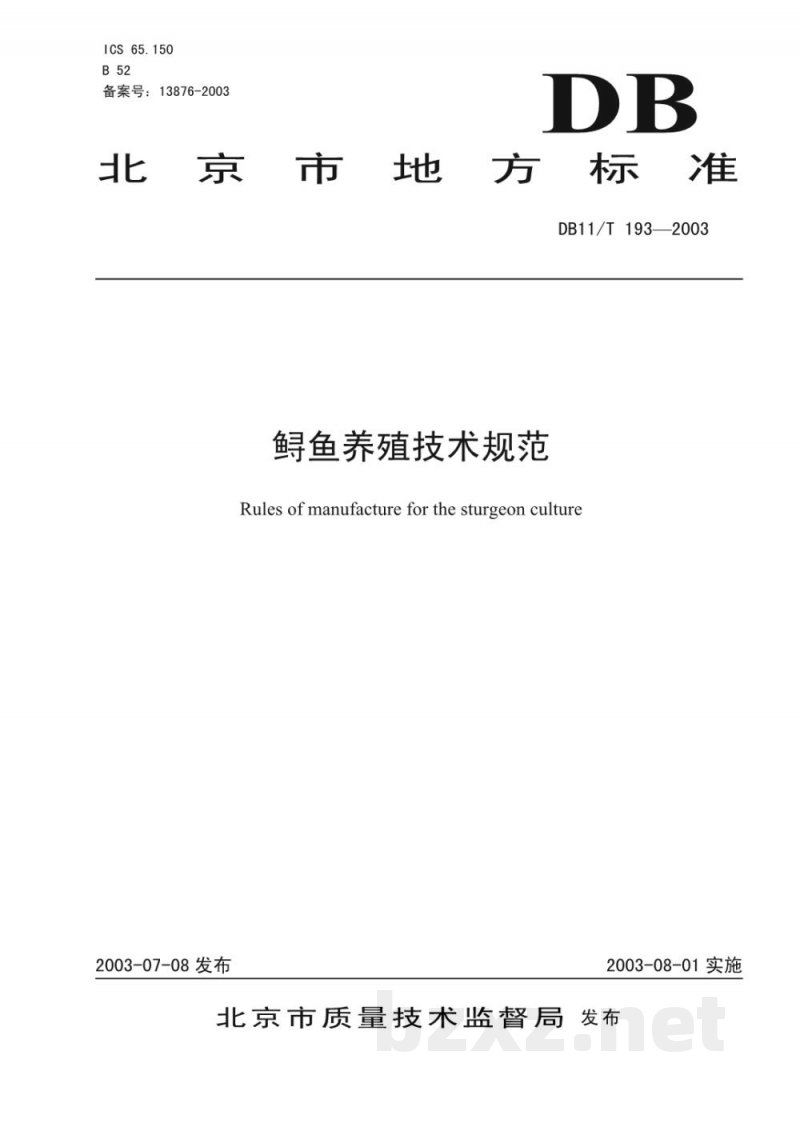 ICS 65.150
B 52
备案号：13876-2003

DB

北京市地方标准

DB11/T 193—2003

鲟鱼养殖技术规范

Rules of manufacture for the sturgeon culture

2003-07-08 发布

2003-08-01 实施

北京市质量技术监督局 发布

bzxz.net